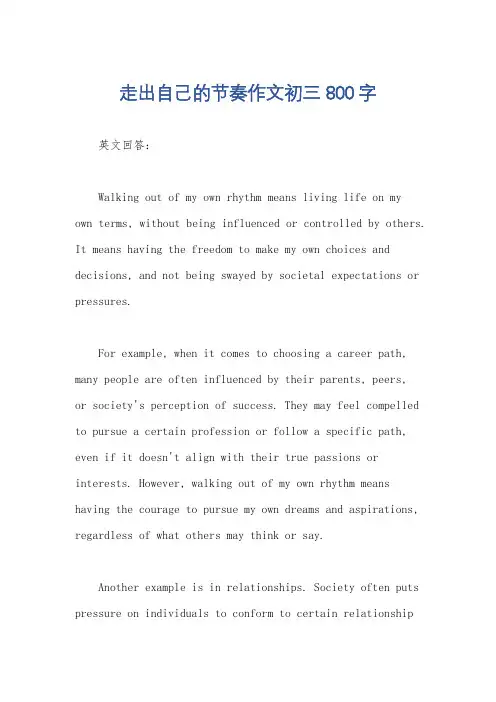 走出自己的节奏作文初三800字

英文回答：

Walking out of my own rhythm means living life on my own terms, without being influenced or controlled by others. It means having the freedom to make my own choices and decisions, and not being swayed by societal expectations or pressures.

For example, when it comes to choosing a career path, many people are often influenced by their parents, peers, or society's perception of success. They may feel compelled to pursue a certain profession or follow a specific path, even if it doesn't align with their true passions or interests. However, walking out of my own rhythm means having the courage to pursue my own dreams and aspirations, regardless of what others may think or say.

Another example is in relationships. Society often puts pressure on individuals to conform to certain relationship